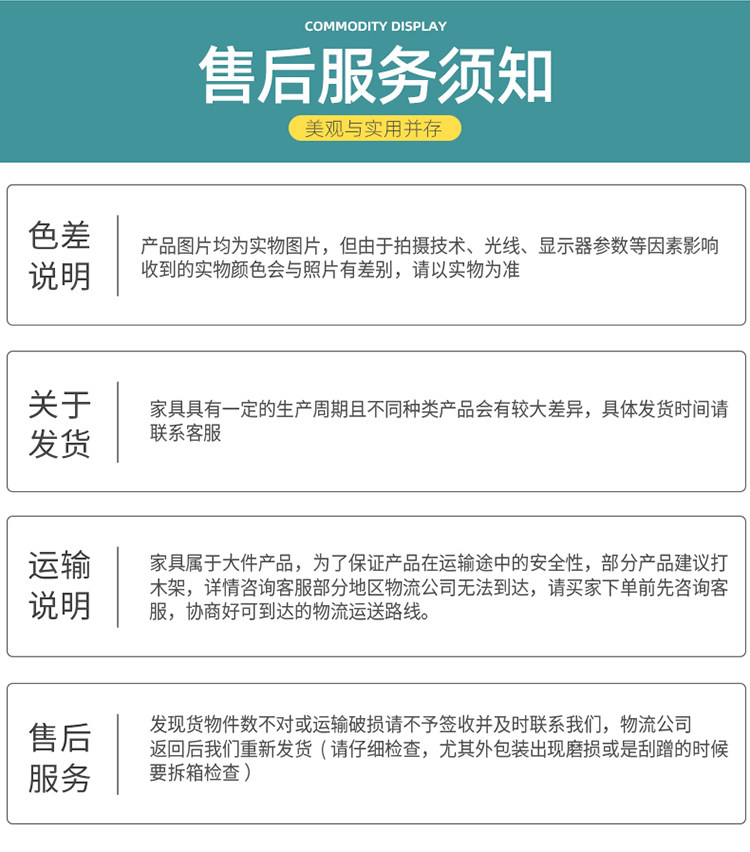 COMMODITY DISPLAY

售后服务须知

美观与实用并存

色差说明

产品图片均为实物图片，但由于拍摄技术、光线、显示器参数等因素影响收到的实物颜色会与照片有差别，请以实物为准

关于发货

家具具有一定的生产周期且不同种类产品会有较大差异，具体发货时间请联系客服

运输说明

家具属于大件产品，为了保证产品在运输途中的安全性，部分产品建议打木架，详情咨询客服部分地区物流公司无法到达，请买家下单前先咨询客服，协商好可到达的物流运送路线。

售后服务

发现货物件数不对或运输破损请不予签收并及时联系我们，物流公司返回后我们重新发货（请仔细检查，尤其外包装出现磨损或是刮蹭的时候要拆箱检查）